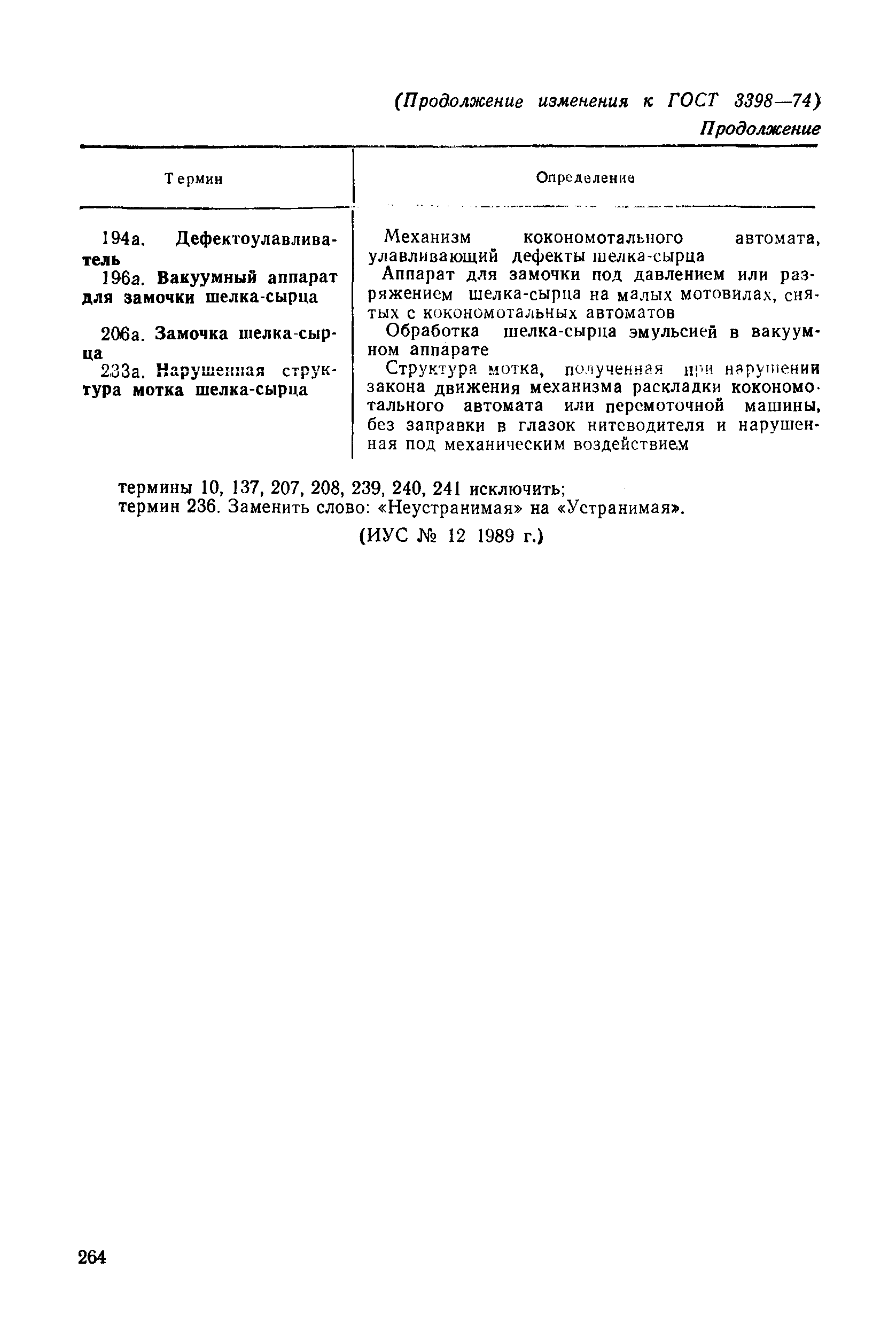 (Продолжение изменения к ГОСТ 3398—74)
Продолжение

| Термин | Определение |
|---|---|
| 194а. Дефектоулавливатель | Механизм кокономотального автомата, улавливающий дефекты шелка-сырца |
| 196а. Вакуумный аппарат для замочки шелка-сырца | Аппарат для замочки под давлением или разряжением шелка-сырца на малых мотовилах, снятых с кокономотальных автоматов |
| 206а. Замочка шелка-сырца | Обработка шелка-сырца эмульсией в вакуумном аппарате |
| 233а. Нарушенная структура мотка шелка-сырца | Структура мотка, полученная при нарушении закона движения механизма раскладки кокономотального автомата или перемоточной машины, без заправки в глазок нитеводителя и нарушенная под механическим воздействием |

термины 10, 137, 207, 208, 239, 240, 241 исключить;
термин 236. Заменить слово: «Неустранимая» на «Устранимая».

(ИУС № 12 1989 г.)

264